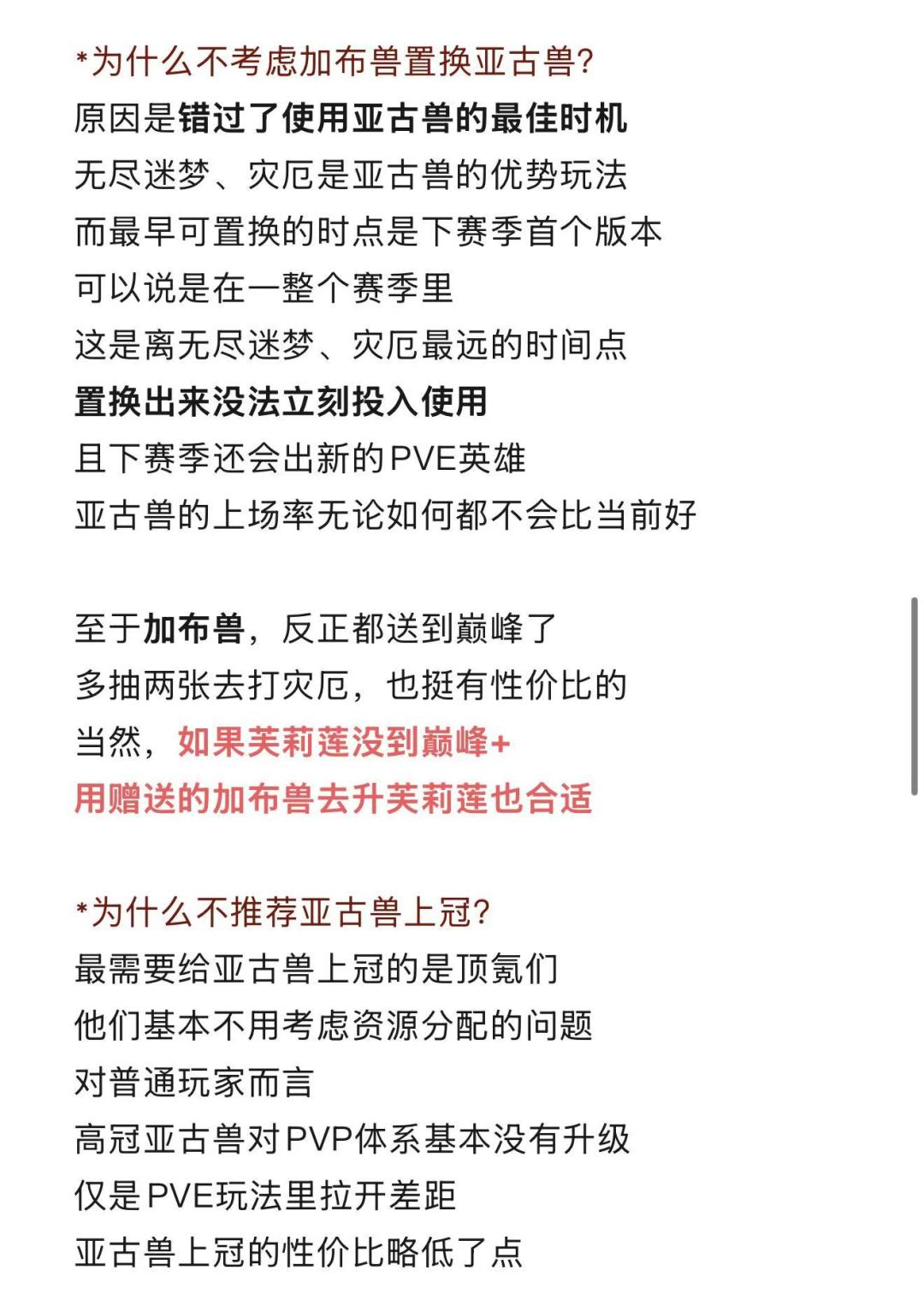 *为什么不考虑加布兽置换亚古兽?
原因是错过了使用亚古兽的最佳时机
无尽迷梦、灾厄是亚古兽的优势玩法
而最早可置换的时点是下赛季首个版本
可以说是在一整个赛季里
这是离无尽迷梦、灾厄最远的时间点
置换出来没法立刻投入使用
且下赛季还会出新的PVE英雄
亚古兽的上场率无论如何都不会比当前好

至于加布兽，反正都送到巅峰了
多抽两张去打灾厄，也挺有性价比的
当然，如果芙莉莲没到巅峰+
用赠送的加布兽去升芙莉莲也合适

*为什么不推荐亚古兽上冠?
最需要给亚古兽上冠的是顶氪们
他们基本不用考虑资源分配的问题
对普通玩家而言
高冠亚古兽对PVP体系基本没有升级
仅是PVE玩法里拉开差距
亚古兽上冠的性价比略低了点